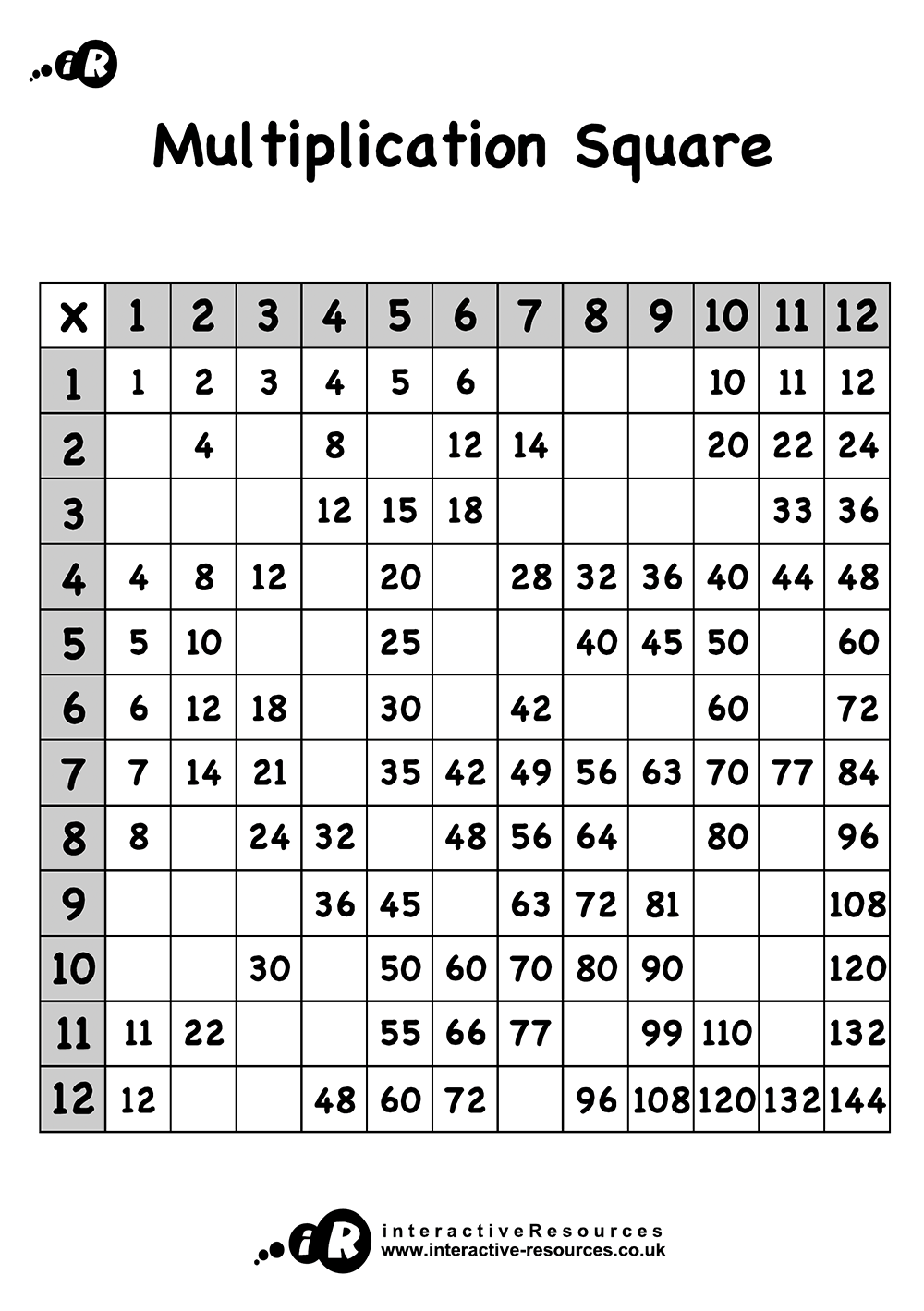 iR

Multiplication Square

| x | 1 | 2 | 3 | 4 | 5 | 6 | 7 | 8 | 9 | 10 | 11 | 12 |
|---|---|---|---|---|---|---|---|---|---|---|---|---|
| 1 | 1 | 2 | 3 | 4 | 5 | 6 |  |  |  | 10 | 11 | 12 |
| 2 |  | 4 |  | 8 |  | 12 | 14 |  |  | 20 | 22 | 24 |
| 3 |  |  |  | 12 | 15 | 18 |  |  |  |  | 33 | 36 |
| 4 | 4 | 8 | 12 |  | 20 |  | 28 | 32 | 36 | 40 | 44 | 48 |
| 5 | 5 | 10 |  |  | 25 |  |  | 40 | 45 | 50 |  | 60 |
| 6 | 6 | 12 | 18 |  | 30 |  | 42 |  |  | 60 |  | 72 |
| 7 | 7 | 14 | 21 |  | 35 | 42 | 49 | 56 | 63 | 70 | 77 | 84 |
| 8 | 8 |  | 24 | 32 |  | 48 | 56 | 64 |  | 80 |  | 96 |
| 9 |  |  |  | 36 | 45 |  | 63 | 72 | 81 |  |  | 108 |
| 10 |  |  | 30 |  | 50 | 60 | 70 | 80 | 90 |  |  | 120 |
| 11 | 11 | 22 |  |  | 55 | 66 | 77 |  | 99 | 110 |  | 132 |
| 12 | 12 |  |  | 48 | 60 | 72 |  | 96 | 108 | 120 | 132 | 144 |

iR interactiveResources
www.interactive-resources.co.uk